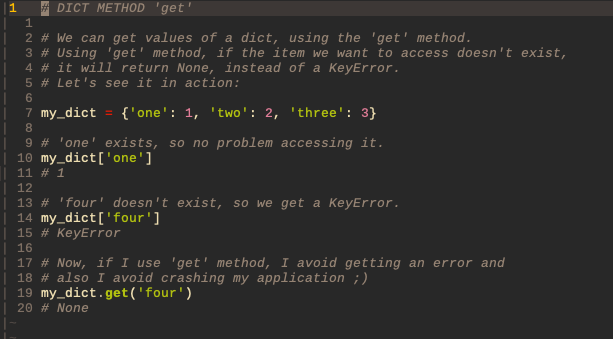 1 # DICT METHOD 'get'
1
2 # We can get values of a dict, using the 'get' method.
3 # Using 'get' method, if the item we want to access doesn't exist,
4 # it will return None, instead of a KeyError.
5 # Let's see it in action:
6
7 my_dict = {'one': 1, 'two': 2, 'three': 3}
8
9 # 'one' exists, so no problem accessing it.
10 my_dict['one']
11 # 1
12
13 # 'four' doesn't exist, so we get a KeyError.
14 my_dict['four']
15 # KeyError
16
17 # Now, if I use 'get' method, I avoid getting an error and
18 # also I avoid crashing my application ;)
19 my_dict.get('four')
20 # None
~
~